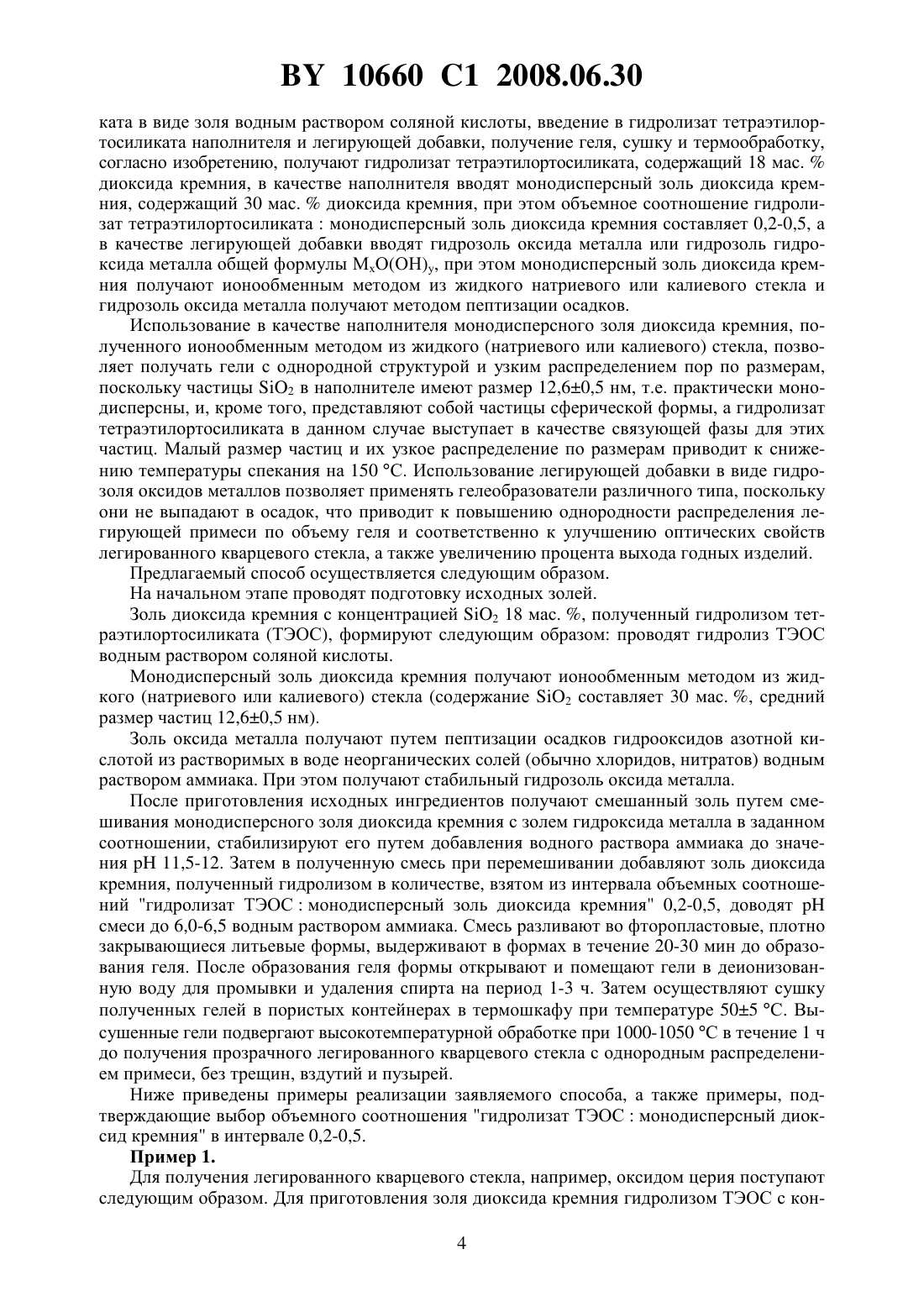 BY 10660 C1 2008.06.30

ката в виде золя водным раствором соляной кислоты, введение в гидролизат тетраэтилортосиликата наполнителя и легирующей добавки, получение геля, сушку и термообработку, согласно изобретению, получают гидролизат тетраэтилортосиликата, содержащий 18 мас. % диоксида кремния, в качестве наполнителя вводят монодисперсный золь диоксида кремния, содержащий 30 мас. % диоксида кремния, при этом объемное соотношение гидролизат тетраэтилортосиликата : монодисперсный золь диоксида кремния составляет 0,2-0,5, а в качестве легирующей добавки вводят гидрозоль оксида металла или гидрозоль гидроксида металла общей формулы $M_xO(OH)_y$, при этом монодисперсный золь диоксида кремния получают ионообменным методом из жидкого натриевого или калиевого стекла и гидрозоль оксида металла получают методом пептизации осадков.

Использование в качестве наполнителя монодисперсного золя диоксида кремния, полученного ионообменным методом из жидкого (натриевого или калиевого) стекла, позволяет получать гели с однородной структурой и узким распределением пор по размерам, поскольку частицы $SiO_2$ в наполнителе имеют размер 12,6±0,5 нм, т.е. практически монодисперсны, и, кроме того, представляют собой частицы сферической формы, а гидролизат тетраэтилортосиликата в данном случае выступает в качестве связующей фазы для этих частиц. Малый размер частиц и их узкое распределение по размерам приводит к снижению температуры спекания на 150 °C. Использование легирующей добавки в виде гидрозоля оксидов металлов позволяет применять гелеобразователи различного типа, поскольку они не выпадают в осадок, что приводит к повышению однородности распределения легирующей примеси по объему геля и соответственно к улучшению оптических свойств легированного кварцевого стекла, а также увеличению процента выхода годных изделий.

Предлагаемый способ осуществляется следующим образом.

На начальном этапе проводят подготовку исходных золей.

Золь диоксида кремния с концентрацией $SiO_2$ 18 мас. %, полученный гидролизом тетраэтилортосиликата (ТЭОС), формируют следующим образом: проводят гидролиз ТЭОС водным раствором соляной кислоты.

Монодисперсный золь диоксида кремния получают ионообменным методом из жидкого (натриевого или калиевого) стекла (содержание $SiO_2$ составляет 30 мас. %, средний размер частиц 12,6±0,5 нм).

Золь оксида металла получают путем пептизации осадков гидрооксидов азотной кислотой из растворимых в воде неорганических солей (обычно хлоридов, нитратов) водным раствором аммиака. При этом получают стабильный гидрозоль оксида металла.

После приготовления исходных ингредиентов получают смешанный золь путем смешивания монодисперсного золя диоксида кремния с золем гидроксида металла в заданном соотношении, стабилизируют его путем добавления водного раствора аммиака до значения pH 11,5-12. Затем в полученную смесь при перемешивании добавляют золь диоксида кремния, полученный гидролизом в количестве, взятом из интервала объемных соотношений "гидролизат ТЭОС : монодисперсный золь диоксида кремния" 0,2-0,5, доводят pH смеси до 6,0-6,5 водным раствором аммиака. Смесь разливают во фторопластовые, плотно закрывающиеся литьевые формы, выдерживают в формах в течение 20-30 мин до образования геля. После образования геля формы открывают и помещают гели в деионизованную воду для промывки и удаления спирта на период 1-3 ч. Затем осуществляют сушку полученных гелей в пористых контейнерах в термошкафу при температуре 50±5 °C. Высушенные гели подвергают высокотемпературной обработке при 1000-1050 °C в течение 1 ч до получения прозрачного легированного кварцевого стекла с однородным распределением примеси, без трещин, вздутий и пузырей.

Ниже приведены примеры реализации заявляемого способа, а также примеры, подтверждающие выбор объемного соотношения "гидролизат ТЭОС : монодисперсный диоксид кремния" в интервале 0,2-0,5.

Пример 1.

Для получения легированного кварцевого стекла, например, оксидом церия поступают следующим образом. Для приготовления золя диоксида кремния гидролизом ТЭОС с кон-

4